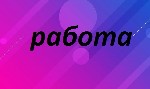 работа